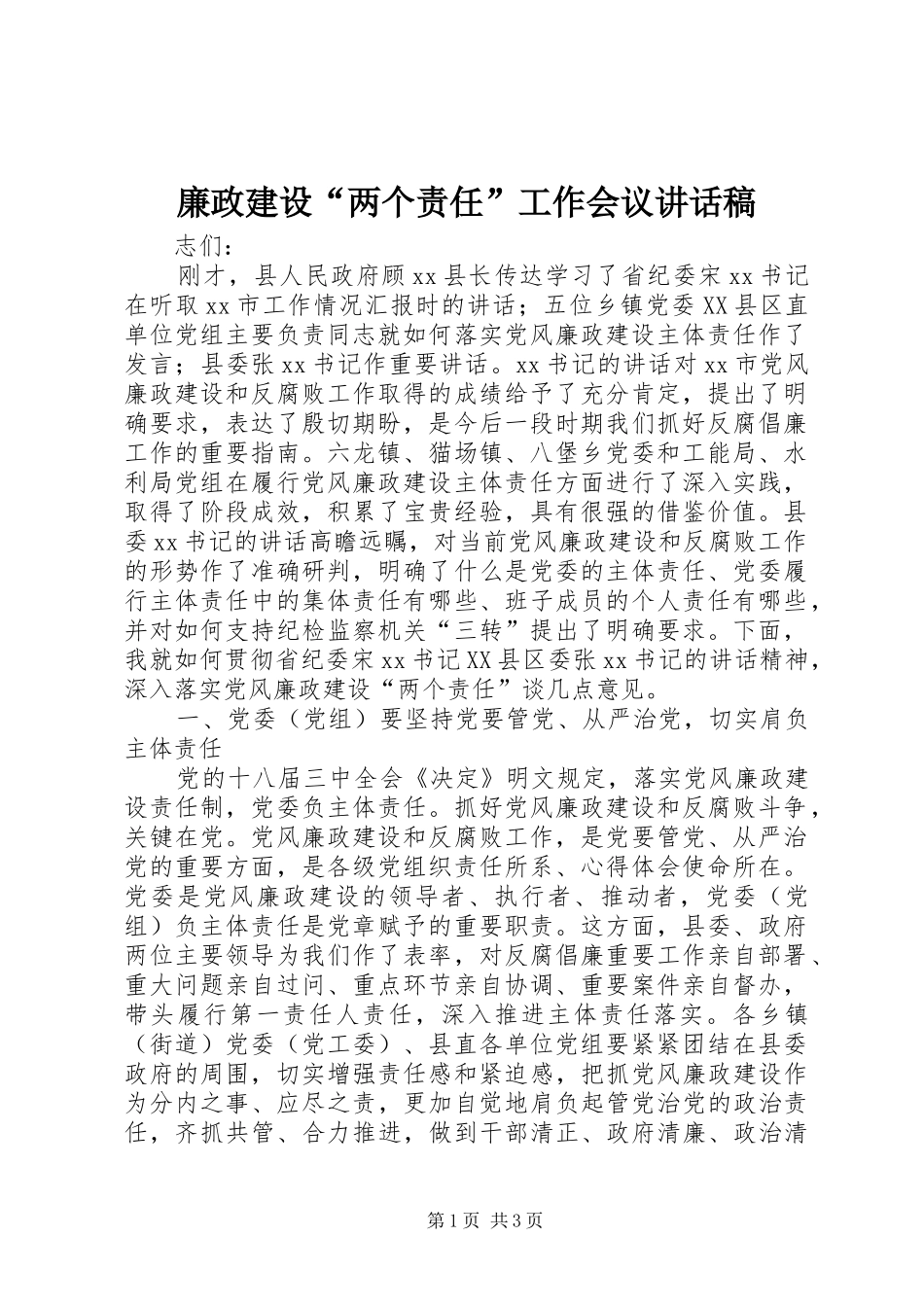 廉政建设“两个责任”工作会议讲话稿

志们：

刚才，县人民政府顾xx县长传达学习了省纪委宋xx书记在听取xx市工作情况汇报时的讲话；五位乡镇党委XX县区直单位党组主要负责同志就如何落实党风廉政建设主体责任作了发言；县委张xx书记作重要讲话。xx书记的讲话对xx市党风廉政建设和反腐败工作取得的成绩给予了充分肯定，提出了明确要求，表达了殷切期盼，是今后一段时期我们抓好反腐倡廉工作的重要指南。六龙镇、猫场镇、八堡乡党委和工能局、水利局党组在履行党风廉政建设主体责任方面进行了深入实践，取得了阶段成效，积累了宝贵经验，具有很强的借鉴价值。县委xx书记的讲话高瞻远瞩，对当前党风廉政建设和反腐败工作的形势作了准确研判，明确了什么是党委的主体责任、党委履行主体责任中的集体责任有哪些、班子成员的个人责任有哪些，并对如何支持纪检监察机关“三转”提出了明确要求。下面，我就如何贯彻省纪委宋xx书记XX县区委张xx书记的讲话精神，深入落实党风廉政建设“两个责任”谈几点意见。

一、党委（党组）要坚持党要管党、从严治党，切实肩负主体责任

党的十八届三中全会《决定》明文规定，落实党风廉政建设责任制，党委负主体责任。抓好党风廉政建设和反腐败斗争，关键在党。党风廉政建设和反腐败工作，是党要管党、从严治党的重要方面，是各级党组织责任所系、心得体会使命所在。党委是党风廉政建设的领导者、执行者、推动者，党委（党组）负主体责任是党章赋予的重要职责。这方面，县委、政府两位主要领导为我们作了表率，对反腐倡廉重要工作亲自部署、重大问题亲自过问、重点环节亲自协调、重要案件亲自督办，带头履行第一责任人责任，深入推进主体责任落实。各乡镇（街道）党委（党工委）、县直各单位党组要紧紧团结在县委政府的周围，切实增强责任感和紧迫感，把抓党风廉政建设作为分内之事、应尽之责，更加自觉地肩负起管党治党的政治责任，齐抓共管、合力推进，做到干部清正、政府清廉、政治清

第1页 共3页